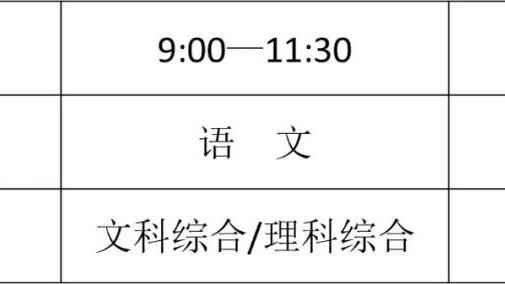 |  | 9:00—11:30 |  |
|---|---|---|
|  | 语　文 |  |
|  | 文科综合/理科综合 |  |